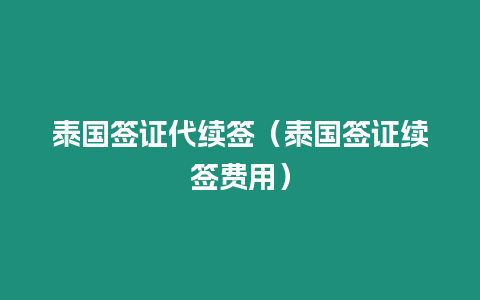 泰国签证代续签（泰国签证续签费用）